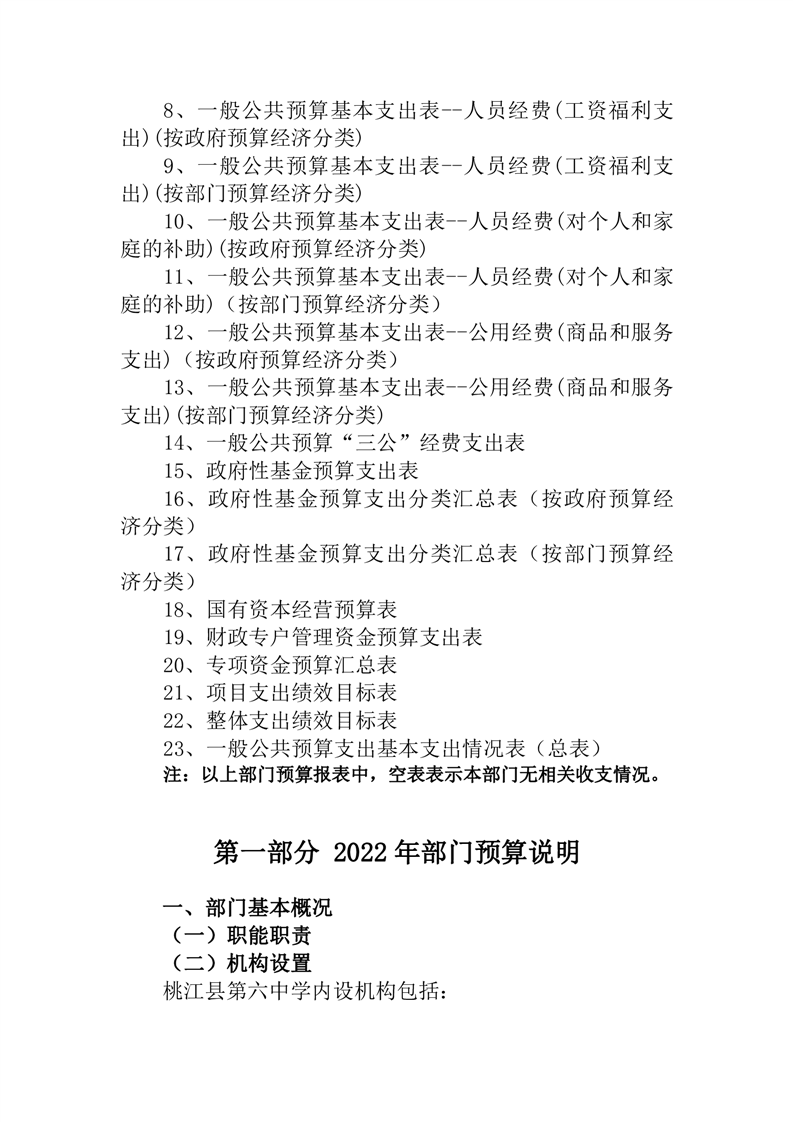 8、一般公共预算基本支出表--人员经费(工资福利支出)(按政府预算经济分类)

9、一般公共预算基本支出表--人员经费(工资福利支出)(按部门预算经济分类)

10、一般公共预算基本支出表--人员经费(对个人和家庭的补助)(按政府预算经济分类)

11、一般公共预算基本支出表--人员经费(对个人和家庭的补助)（按部门预算经济分类）

12、一般公共预算基本支出表--公用经费(商品和服务支出)（按政府预算经济分类）

13、一般公共预算基本支出表--公用经费(商品和服务支出)(按部门预算经济分类)

14、一般公共预算“三公”经费支出表

15、政府性基金预算支出表

16、政府性基金预算支出分类汇总表（按政府预算经济分类）

17、政府性基金预算支出分类汇总表（按部门预算经济分类）

18、国有资本经营预算表

19、财政专户管理资金预算支出表

20、专项资金预算汇总表

21、项目支出绩效目标表

22、整体支出绩效目标表

23、一般公共预算支出基本支出情况表（总表）

注：以上部门预算报表中，空表表示本部门无相关收支情况。

第一部分 2022年部门预算说明

一、部门基本概况

（一）职能职责

（二）机构设置

桃江县第六中学内设机构包括：